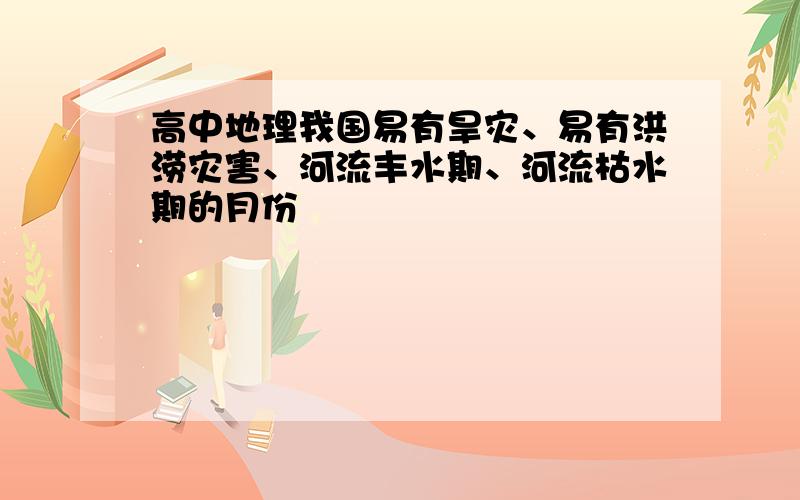 高中地理我国易有旱灾、易有洪涝灾害、河流丰水期、河流枯水期的月份